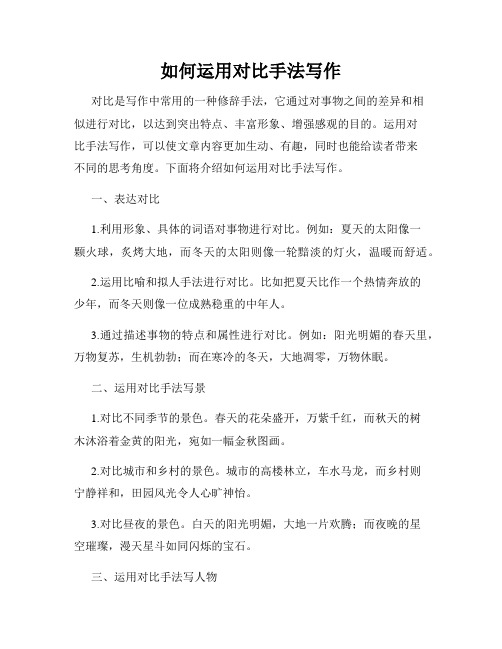 如何运用对比手法写作

对比是写作中常用的一种修辞手法，它通过对事物之间的差异和相似进行对比，以达到突出特点、丰富形象、增强感观的目的。运用对比手法写作，可以使文章内容更加生动、有趣，同时也能给读者带来不同的思考角度。下面将介绍如何运用对比手法写作。

一、表达对比

1.利用形象、具体的词语对事物进行对比。例如：夏天的太阳像一颗火球，炙烤大地，而冬天的太阳则像一轮黯淡的灯火，温暖而舒适。

2.运用比喻和拟人手法进行对比。比如把夏天比作一个热情奔放的少年，而冬天则像一位成熟稳重的中年人。

3.通过描述事物的特点和属性进行对比。例如：阳光明媚的春天里，万物复苏，生机勃勃；而在寒冷的冬天，大地凋零，万物休眠。

二、运用对比手法写景

1.对比不同季节的景色。春天的花朵盛开，万紫千红，而秋天的树木沐浴着金黄的阳光，宛如一幅金秋图画。

2.对比城市和乡村的景色。城市的高楼林立，车水马龙，而乡村则宁静祥和，田园风光令人心旷神怡。

3.对比昼夜的景色。白天的阳光明媚，大地一片欢腾；而夜晚的星空璀璨，漫天星斗如同闪烁的宝石。

三、运用对比手法写人物